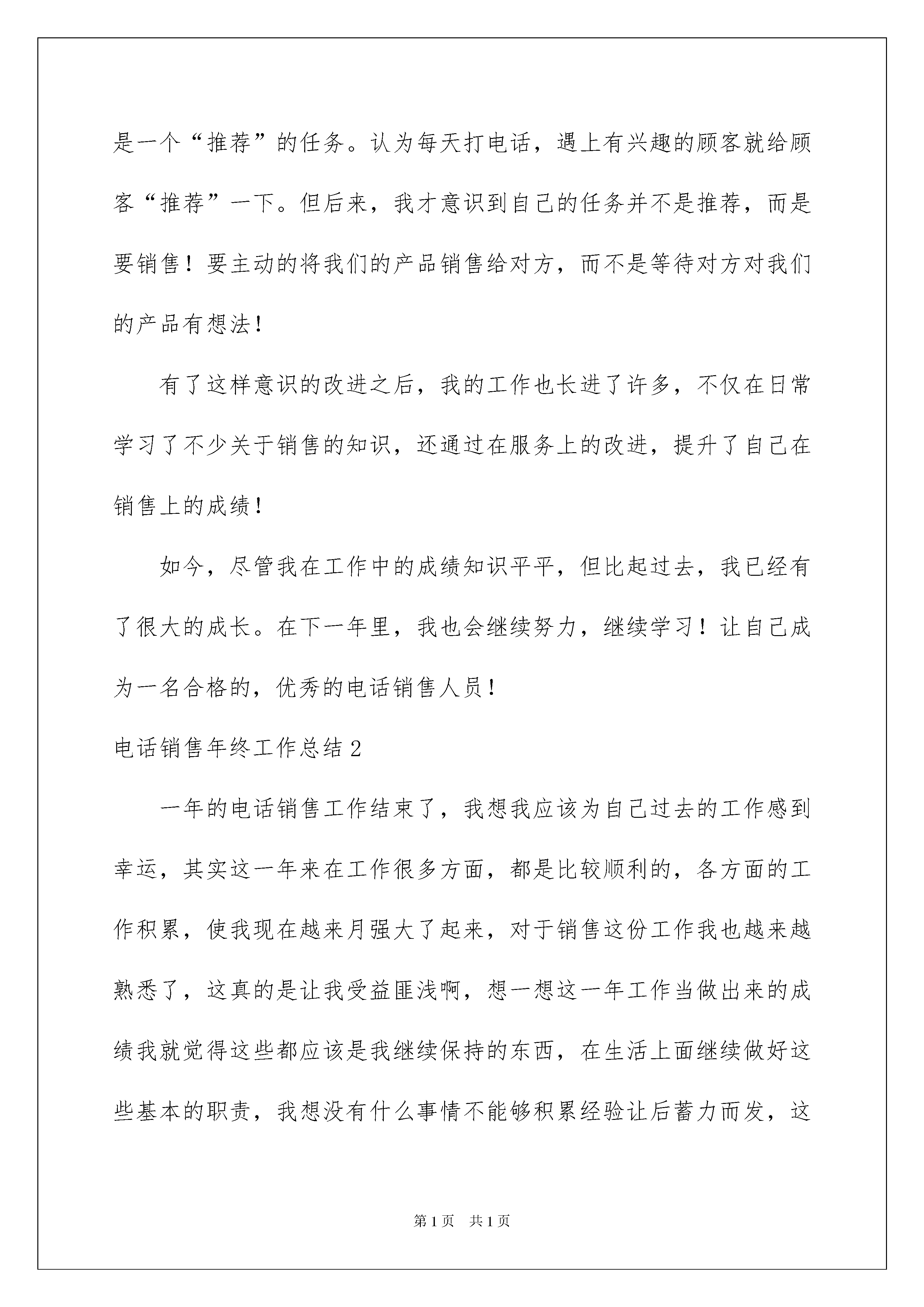 是一个“推荐”的任务。认为每天打电话，遇上有兴趣的顾客就给顾客“推荐”一下。但后来，我才意识到自己的任务并不是推荐，而是要销售！要主动的将我们的产品销售给对方，而不是等待对方对我们的产品有想法！

有了这样意识的改进之后，我的工作也长进了许多，不仅在日常学习了不少关于销售的知识，还通过在服务上的改进，提升了自己在销售上的成绩！

如今，尽管我在工作中的成绩知识平平，但比起过去，我已经有了很大的成长。在下一年里，我也会继续努力，继续学习！让自己成为一名合格的，优秀的电话销售人员！

电话销售年终工作总结2

一年的电话销售工作结束了，我想我应该为自己过去的工作感到幸运，其实这一年来在工作很多方面，都是比较顺利的，各方面的工作积累，使我现在越来月强大了起来，对于销售这份工作我也越来越熟悉了，这真的是让我受益匪浅啊，想一想这一年工作当做出来的成绩我就觉得这些都应该是我继续保持的东西，在生活上面继续做好这些基本的职责，我想没有什么事情不能够积累经验让后蓄力而发，这

第1页 共1页